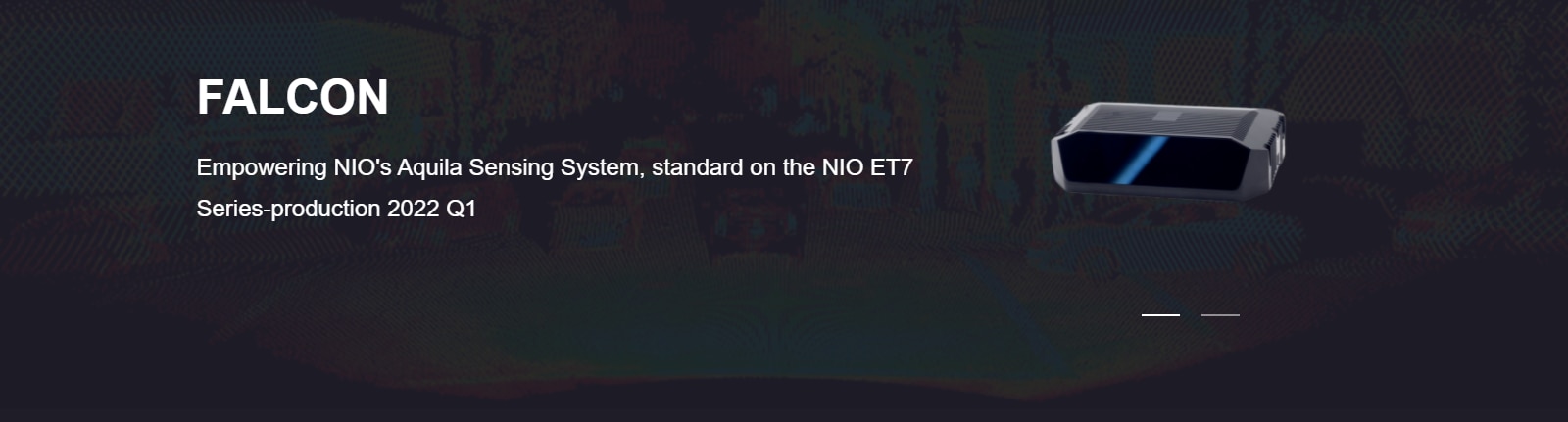 FALCON

Empowering NIO's Aquila Sensing System, standard on the NIO ET7

Series-production 2022 Q1